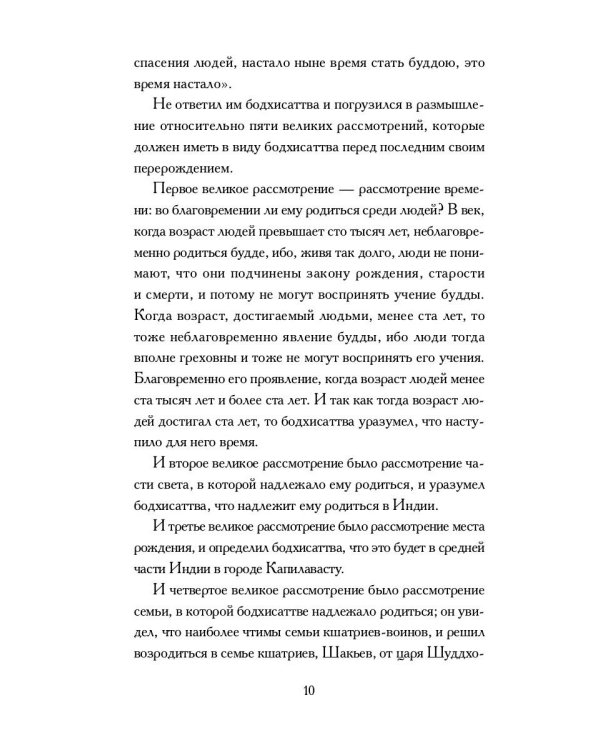 спасения людей, настало ныне время стать буддою, это время настало».

Не ответил им бодхисаттва и погрузился в размышление относительно пяти великих рассмотрений, которые должен иметь в виду бодхисаттва перед последним своим перерождением.

Первое великое рассмотрение — рассмотрение времени: во благовремении ли ему родиться среди людей? В век, когда возраст людей превышает сто тысяч лет, неблаговременно родиться будде, ибо, живя так долго, люди не понимают, что они подчинены закону рождения, старости и смерти, и потому не могут воспринять учение будды. Когда возраст, достигаемый людьми, менее ста лет, то тоже неблаговременно явление будды, ибо люди тогда вполне греховны и тоже не могут воспринять его учения. Благовременно его проявление, когда возраст людей менее ста тысяч лет и более ста лет. И так как тогда возраст людей достигал ста лет, то бодхисаттва уразумел, что наступило для него время.

И второе великое рассмотрение было рассмотрение части света, в которой надлежало ему родиться, и уразумел бодхисаттва, что надлежит ему родиться в Индии.

И третье великое рассмотрение было рассмотрение места рождения, и определил бодхисаттва, что это будет в средней части Индии в городе Капилавасту.

И четвертое великое рассмотрение было рассмотрение семьи, в которой бодхисаттве надлежало родиться; он увидел, что наиболее чтимы семьи кшатриев-воинов, и решил возродиться в семье кшатриев, Шакьев, от царя Шуддхо-

10